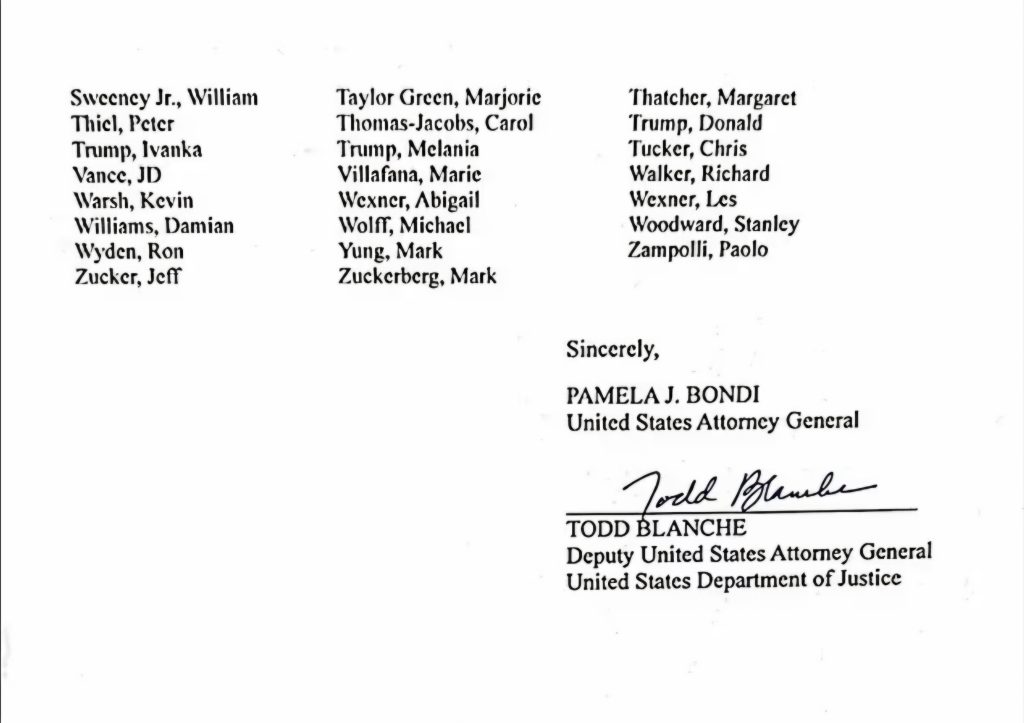 Sweeney Jr., William
Thiel, Peter
Trump, Ivanka
Vance, JD
Warsh, Kevin
Williams, Damian
Wyden, Ron
Zucker, Jeff

Taylor Green, Marjorie
Thomas-Jacobs, Carol
Trump, Melania
Villafana, Marie
Wexner, Abigail
Wolff, Michael
Yung, Mark
Zuckerberg, Mark

Thatcher, Margaret
Trump, Donald
Tucker, Chris
Walker, Richard
Wexner, Les
Woodward, Stanley
Zampolli, Paolo

Sincerely,

PAMELA J. BONDI
United States Attorney General

Todd Blanche
TODD BLANCHE
Deputy United States Attorney General
United States Department of Justice